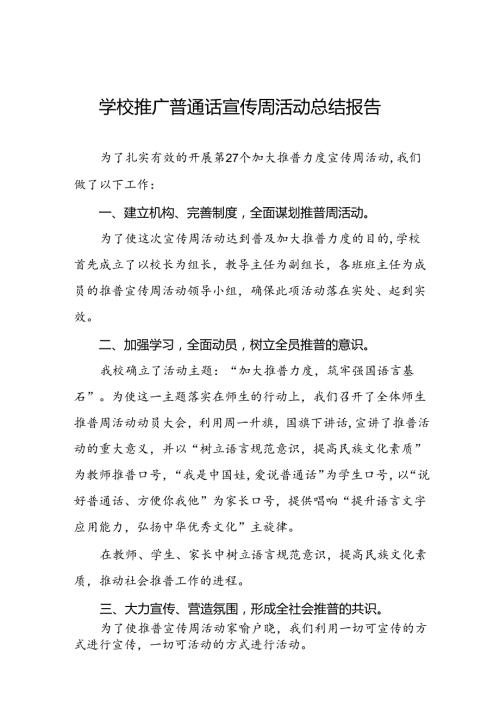 学校推广普通话宣传周活动总结报告

为了扎实有效的开展第27个加大推普力度宣传周活动,我们做了以下工作:

一、建立机构、完善制度,全面谋划推普周活动。

为了使这次宣传周活动达到普及加大推普力度的目的,学校首先成立了以校长为组长,教导主任为副组长,各班班主任为成员的推普宣传周活动领导小组,确保此项活动落在实处、起到实效。

二、加强学习,全面动员,树立全员推普的意识。

我校确立了活动主题:“加大推普力度,筑牢强国语言基石”。为使这一主题落实在师生的行动上,我们召开了全体师生推普周活动动员大会,利用周一升旗,国旗下讲话,宣讲了推普活动的重大意义,并以“树立语言规范意识,提高民族文化素质”为教师推普口号,“我是中国娃,爱说普通话”为学生口号,以“说好普通话、方便你我他”为家长口号,提供唱响“提升语言文字应用能力,弘扬中华优秀文化”主旋律。

在教师、学生、家长中树立语言规范意识,提高民族文化素质,推动社会推普工作的进程。

三、大力宣传、营造氛围,形成全社会推普的共识。

为了使推普宣传周活动家喻户晓,我们利用一切可宣传的方式进行宣传,一切可活动的方式进行活动。